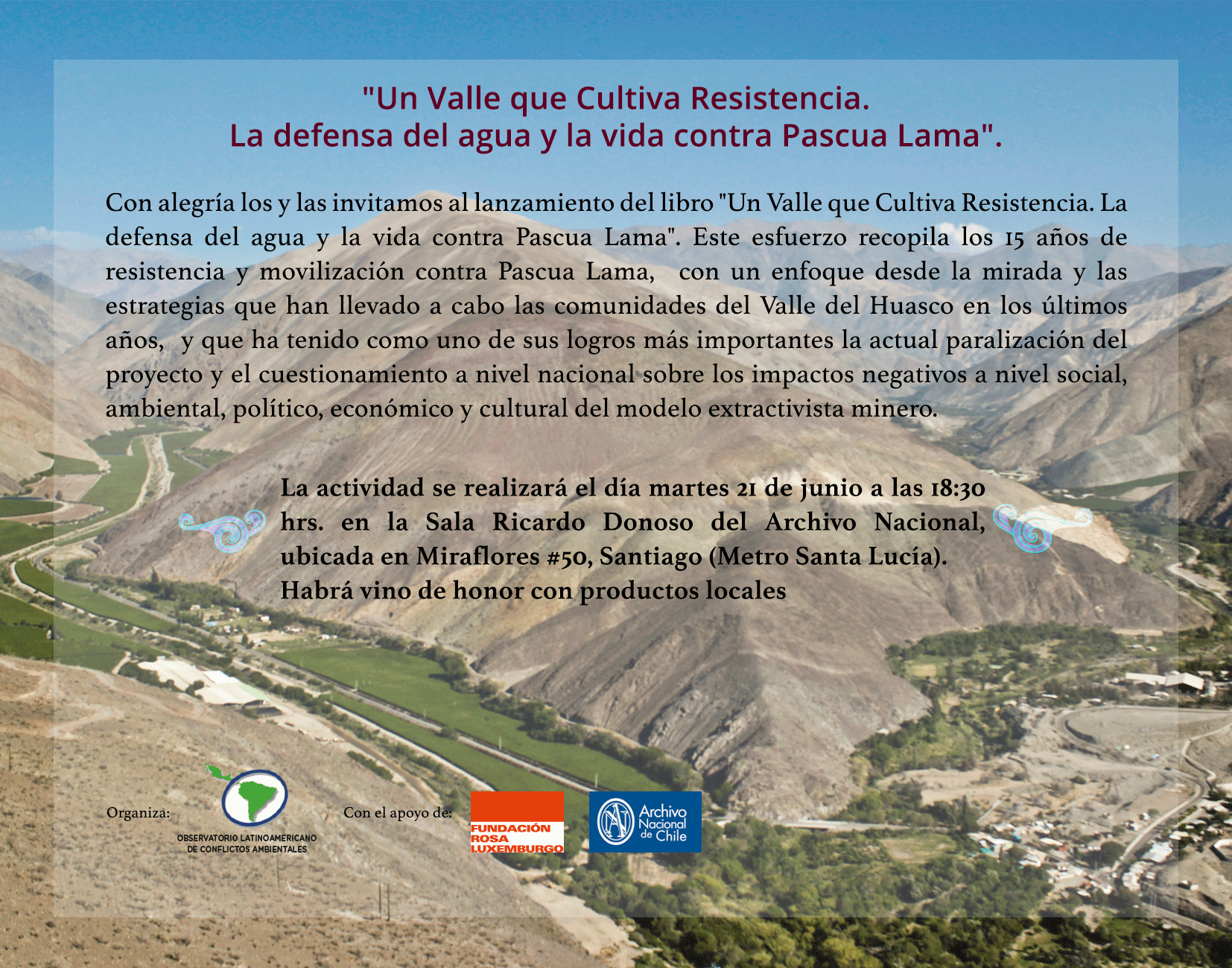 "Un Valle que Cultiva Resistencia.
La defensa del agua y la vida contra Pascua Lama".

Con alegría los y las invitamos al lanzamiento del libro "Un Valle que Cultiva Resistencia. La defensa del agua y la vida contra Pascua Lama". Este esfuerzo recopila los 15 años de resistencia y movilización contra Pascua Lama, con un enfoque desde la mirada y las estrategias que han llevado a cabo las comunidades del Valle del Huasco en los últimos años, y que ha tenido como uno de sus logros más importantes la actual paralización del proyecto y el cuestionamiento a nivel nacional sobre los impactos negativos a nivel social, ambiental, político, económico y cultural del modelo extractivista minero.

La actividad se realizará el día martes 21 de junio a las 18:30 hrs. en la Sala Ricardo Donoso del Archivo Nacional, ubicada en Miraflores #50, Santiago (Metro Santa Lucía).
Habrá vino de honor con productos locales

Organiza:

OBSERVATORIO LATINOAMERICANO DE CONFLICTOS AMBIENTALES

Con el apoyo de:

FUNDACIÓN ROSA LUXEMBURGO

Archivo Nacional de Chile